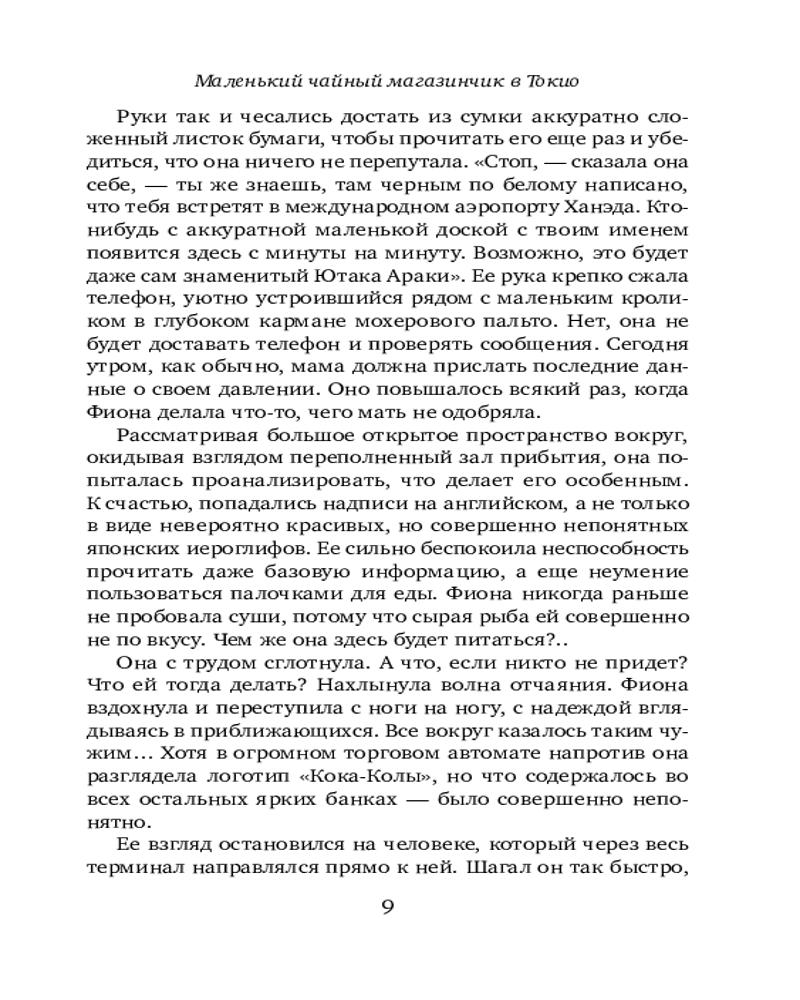 Маленький чайный магазинчик в Токио

Руки так и чесались достать из сумки аккуратно сложенный листок бумаги, чтобы прочитать его еще раз и убедиться, что она ничего не перепутала. «Стоп, — сказала она себе, — ты же знаешь, там черным по белому написано, что тебя встретят в международном аэропорту Ханэда. Кто-нибудь с аккуратной маленькой доской с твоим именем появится здесь с минуты на минуту. Возможно, это будет даже сам знаменитый Ютака Араки». Ее рука крепко сжала телефон, уютно устроившийся рядом с маленьким кроликом в глубоком кармане мохерового пальто. Нет, она не будет доставать телефон и проверять сообщения. Сегодня утром, как обычно, мама должна прислать последние данные о своем давлении. Оно повышалось всякий раз, когда Фиона делала что-то, чего мать не одобряла.

Рассматривая большое открытое пространство вокруг, окидывая взглядом переполненный зал прибытия, она попыталась проанализировать, что делает его особенным. К счастью, попадались надписи на английском, а не только в виде невероятно красивых, но совершенно непонятных японских иероглифов. Ее сильно беспокоила неспособность прочитать даже базовую информацию, а еще неумение пользоваться палочками для еды. Фиона никогда раньше не пробовала суши, потому что сырая рыба ей совершенно не по вкусу. Чем же она здесь будет питаться?..

Она с трудом сглотнула. А что, если никто не придет? Что ей тогда делать? Нахлынула волна отчаяния. Фиона вздохнула и переступила с ноги на ногу, с надеждой вглядываясь в приближающихся. Все вокруг казалось таким чужим… Хотя в огромном торговом автомате напротив она разглядела логотип «Кока-Колы», но что содержалось во всех остальных ярких банках — было совершенно непонятно.

Ее взгляд остановился на человеке, который через весь терминал направлялся прямо к ней. Шагал он так быстро,

9